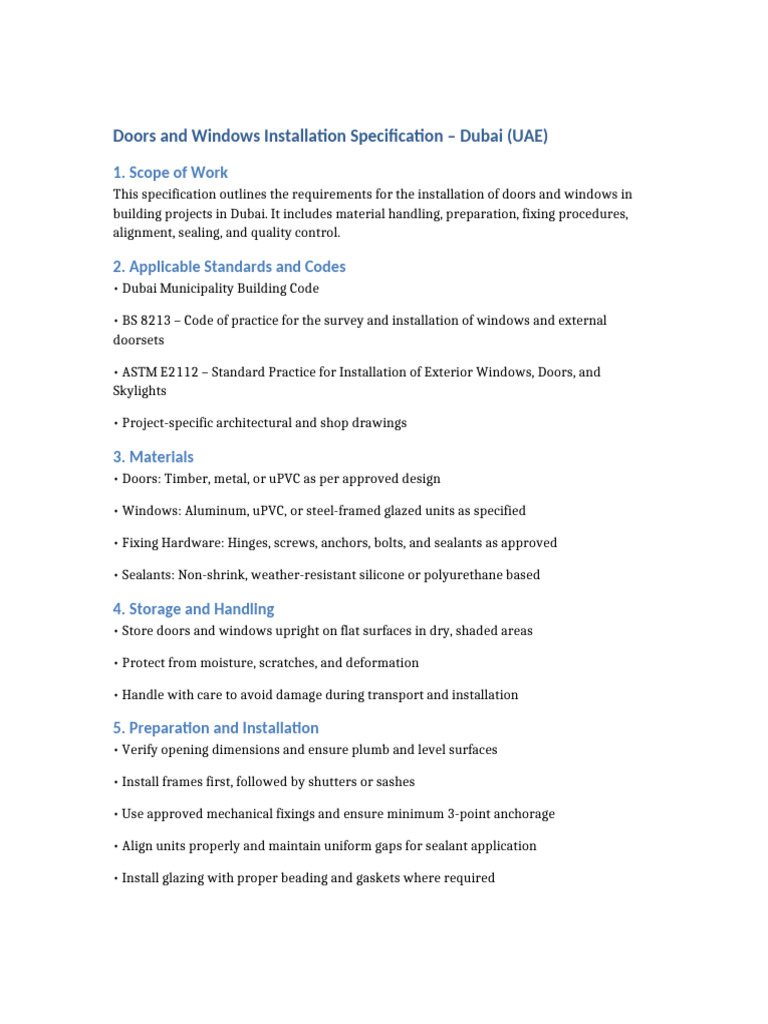 Doors and Windows Installation Specification – Dubai (UAE)

1. Scope of Work

This specification outlines the requirements for the installation of doors and windows in building projects in Dubai. It includes material handling, preparation, fixing procedures, alignment, sealing, and quality control.

2. Applicable Standards and Codes

• Dubai Municipality Building Code

• BS 8213 – Code of practice for the survey and installation of windows and external doorsets

• ASTM E2112 – Standard Practice for Installation of Exterior Windows, Doors, and Skylights

• Project-specific architectural and shop drawings

3. Materials

• Doors: Timber, metal, or uPVC as per approved design

• Windows: Aluminum, uPVC, or steel-framed glazed units as specified

• Fixing Hardware: Hinges, screws, anchors, bolts, and sealants as approved

• Sealants: Non-shrink, weather-resistant silicone or polyurethane based

4. Storage and Handling

• Store doors and windows upright on flat surfaces in dry, shaded areas

• Protect from moisture, scratches, and deformation

• Handle with care to avoid damage during transport and installation

5. Preparation and Installation

• Verify opening dimensions and ensure plumb and level surfaces

• Install frames first, followed by shutters or sashes

• Use approved mechanical fixings and ensure minimum 3-point anchorage

• Align units properly and maintain uniform gaps for sealant application

• Install glazing with proper beading and gaskets where required